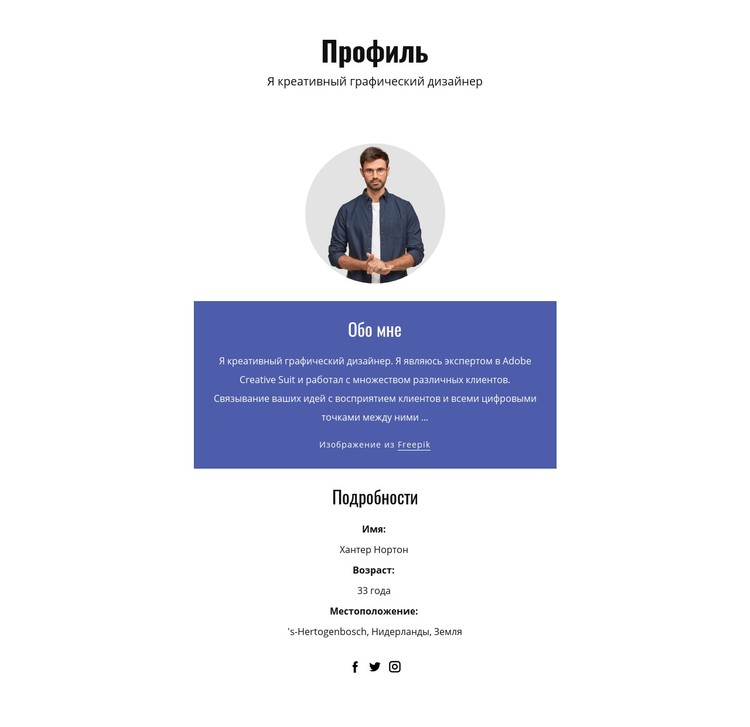 Профиль

Я креативный графический дизайнер

Обо мне

Я креативный графический дизайнер. Я являюсь экспертом в Adobe Creative Suit и работал с множеством различных клиентов. Связывание ваших идей с восприятием клиентов и всеми цифровыми точками между ними ...

Изображение из Freepik

Подробности

Имя:

Хантер Нортон

Возраст:

33 года

Местоположение:

's-Hertogenbosch, Нидерланды, Земля